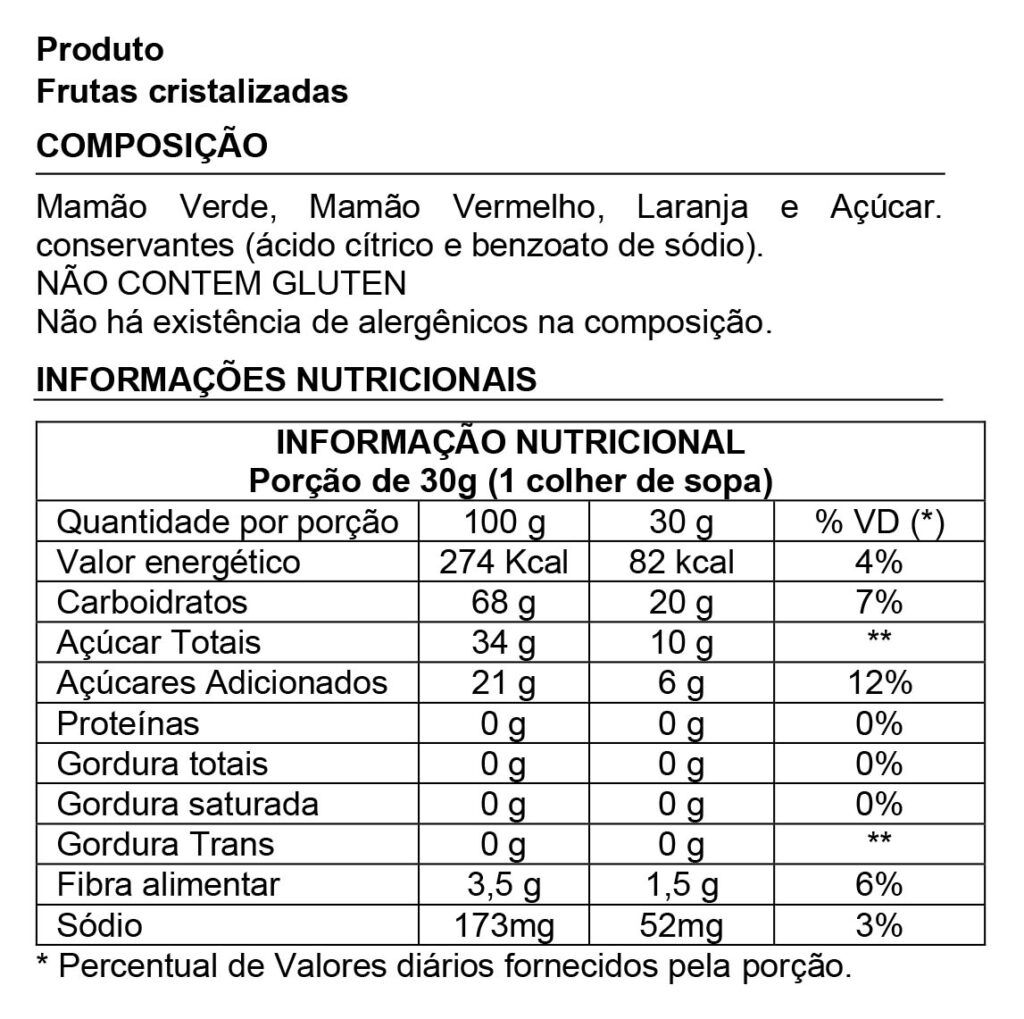 Produto
Frutas cristalizadas

COMPOSIÇÃO

Mamão Verde, Mamão Vermelho, Laranja e Açúcar. conservantes (ácido cítrico e benzoato de sódio).
NÃO CONTEM GLUTEN
Não há existência de alergênicos na composição.

INFORMAÇÕES NUTRICIONAIS

INFORMAÇÃO NUTRICIONAL
Porção de 30g (1 colher de sopa)

| Quantidade por porção | 100 g | 30 g | % VD (*) |
|---|---|---|---|
| Valor energético | 274 Kcal | 82 kcal | 4% |
| Carboidratos | 68 g | 20 g | 7% |
| Açúcar Totais | 34 g | 10 g | ** |
| Açúcares Adicionados | 21 g | 6 g | 12% |
| Proteínas | 0 g | 0 g | 0% |
| Gordura totais | 0 g | 0 g | 0% |
| Gordura saturada | 0 g | 0 g | 0% |
| Gordura Trans | 0 g | 0 g | ** |
| Fibra alimentar | 3,5 g | 1,5 g | 6% |
| Sódio | 173mg | 52mg | 3% |

* Percentual de Valores diários fornecidos pela porção.